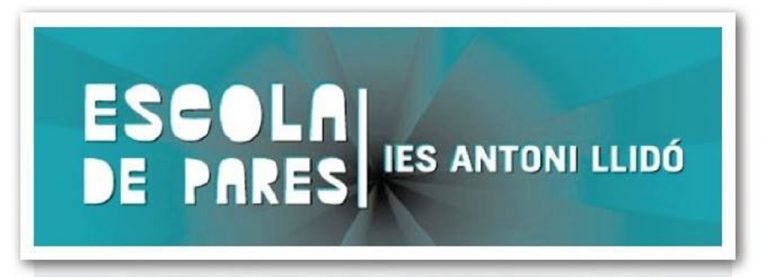 ESCOLA
DE PARES

IES ANTONI LLIDÓ